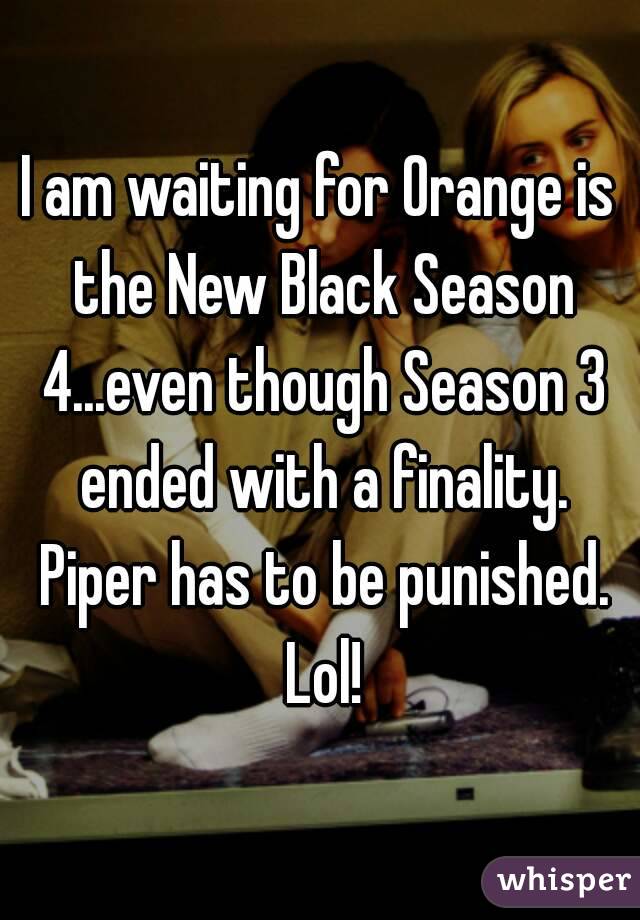 I am waiting for Orange is the New Black Season 4...even though Season 3 ended with a finality. Piper has to be punished. Lol!

whisper